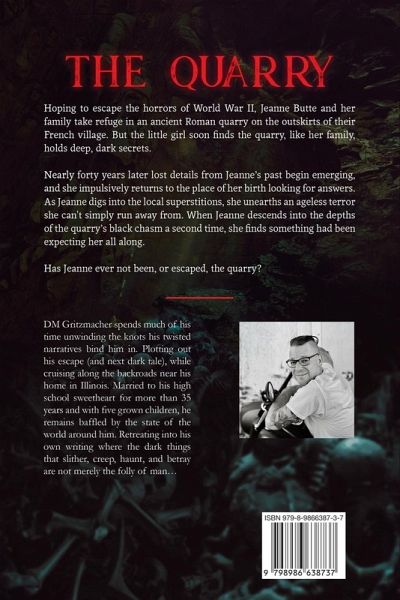 THE QUARRY

Hoping to escape the horrors of World War II, Jeanne Butte and her family take refuge in an ancient Roman quarry on the outskirts of their French village. But the little girl soon finds the quarry, like her family, holds deep, dark secrets.

Nearly forty years later lost details from Jeanne's past begin emerging, and she impulsively returns to the place of her birth looking for answers. As Jeanne digs into the local superstitions, she unearths an ageless terror she can't simply run away from. When Jeanne descends into the depths of the quarry's black chasm a second time, she finds something had been expecting her all along.

Has Jeanne ever not been, or escaped, the quarry?

DM Gritzmacher spends much of his time unwinding the knots his twisted narratives bind him in. Plotting out his escape (and next dark tale), while cruising along the backroads near his home in Illinois. Married to his high school sweetheart for more than 35 years and with five grown children, he remains baffled by the state of the world around him. Retreating into his own writing where the dark things that slither, creep, haunt, and betray are not merely the folly of man…

ISBN 979-8-9866387-3-7

9 798986 638737